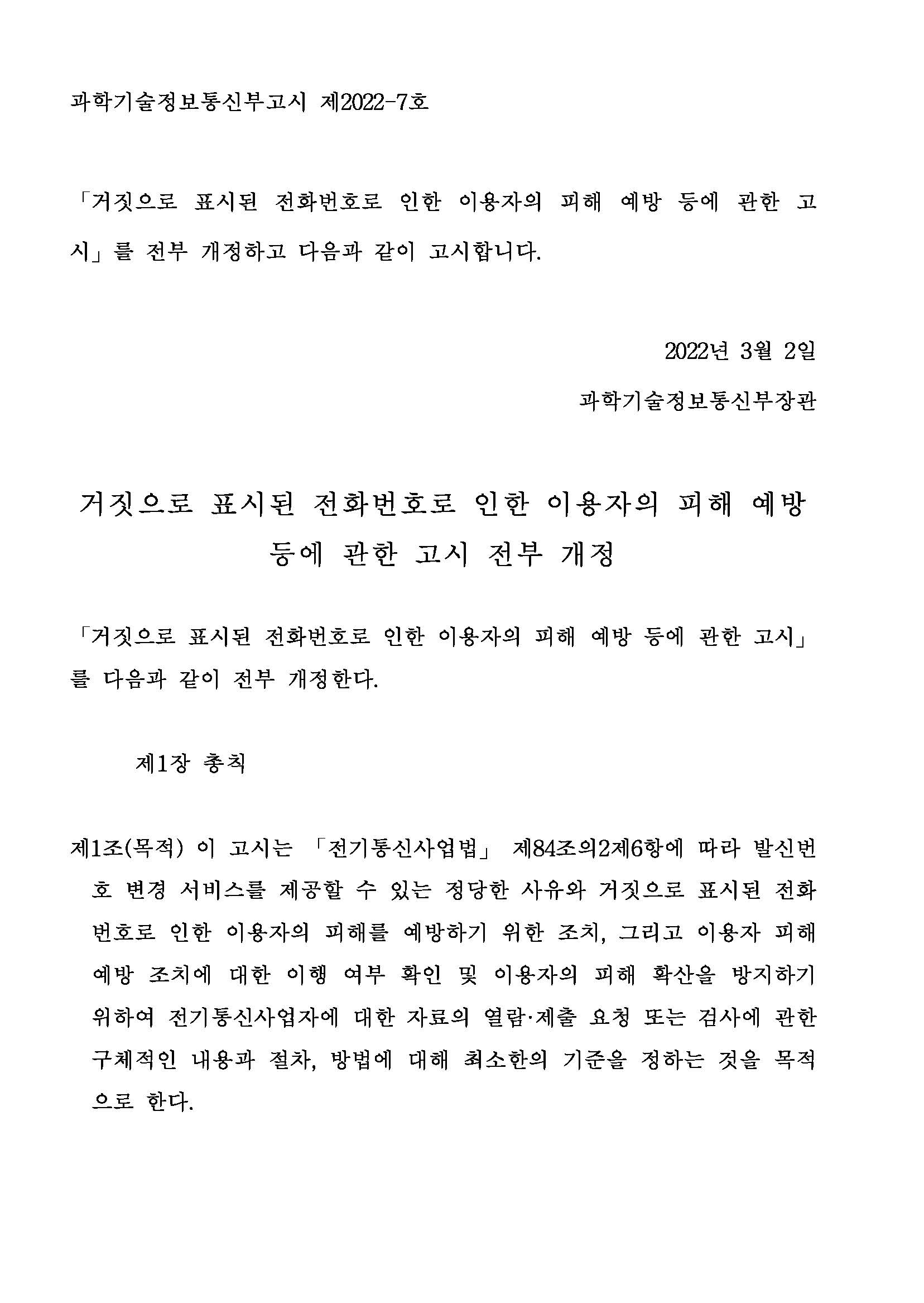 과학기술정보통신부고시 제2022-7호

「거짓으로 표시된 전화번호로 인한 이용자의 피해 예방 등에 관한 고시」를 전부 개정하고 다음과 같이 고시합니다.

2022년 3월 2일

과학기술정보통신부장관

거짓으로 표시된 전화번호로 인한 이용자의 피해 예방 등에 관한 고시 전부 개정

「거짓으로 표시된 전화번호로 인한 이용자의 피해 예방 등에 관한 고시」를 다음과 같이 전부 개정한다.

제1장 총칙

제1조(목적) 이 고시는 「전기통신사업법」 제84조의2제6항에 따라 발신번호 변경 서비스를 제공할 수 있는 정당한 사유와 거짓으로 표시된 전화번호로 인한 이용자의 피해를 예방하기 위한 조치, 그리고 이용자 피해 예방 조치에 대한 이행 여부 확인 및 이용자의 피해 확산을 방지하기 위하여 전기통신사업자에 대한 자료의 열람·제출 요청 또는 검사에 관한 구체적인 내용과 절차, 방법에 대해 최소한의 기준을 정하는 것을 목적으로 한다.